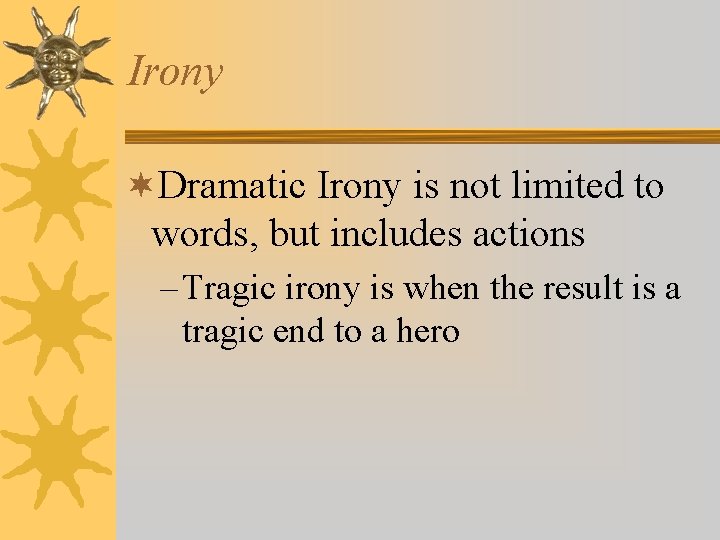 Irony

Dramatic Irony is not limited to words, but includes actions

– Tragic irony is when the result is a tragic end to a hero